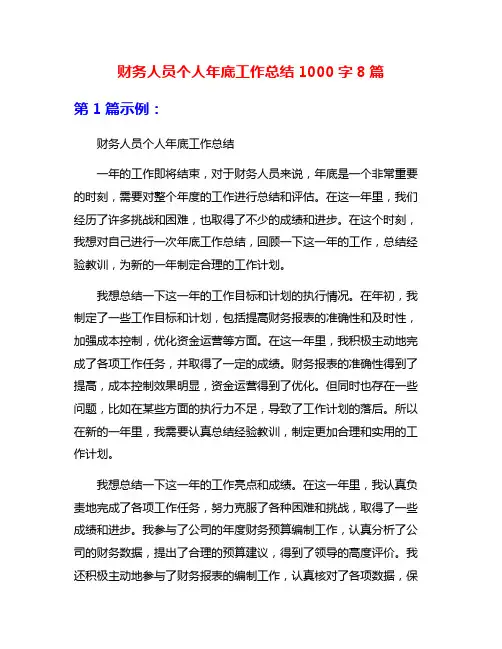 财务人员个人年底工作总结 1000 字 8 篇

第 1 篇示例：

财务人员个人年底工作总结

一年的工作即将结束，对于财务人员来说，年底是一个非常重要的时刻，需要对整个年度的工作进行总结和评估。在这一年里，我们经历了许多挑战和困难，也取得了不少的成绩和进步。在这个时刻，我想对自己进行一次年底工作总结，回顾一下这一年的工作，总结经验教训，为新的一年制定合理的工作计划。

我想总结一下这一年的工作目标和计划的执行情况。在年初，我制定了一些工作目标和计划，包括提高财务报表的准确性和及时性，加强成本控制，优化资金运营等方面。在这一年里，我积极主动地完成了各项工作任务，并取得了一定的成绩。财务报表的准确性得到了提高，成本控制效果明显，资金运营得到了优化。但同时也存在一些问题，比如在某些方面的执行力不足，导致了工作计划的落后。所以在新的一年里，我需要认真总结经验教训，制定更加合理和实用的工作计划。

我想总结一下这一年的工作亮点和成绩。在这一年里，我认真负责地完成了各项工作任务，努力克服了各种困难和挑战，取得了一些成绩和进步。我参与了公司的年度财务预算编制工作，认真分析了公司的财务数据，提出了合理的预算建议，得到了领导的高度评价。我还积极主动地参与了财务报表的编制工作，认真核对了各项数据，保